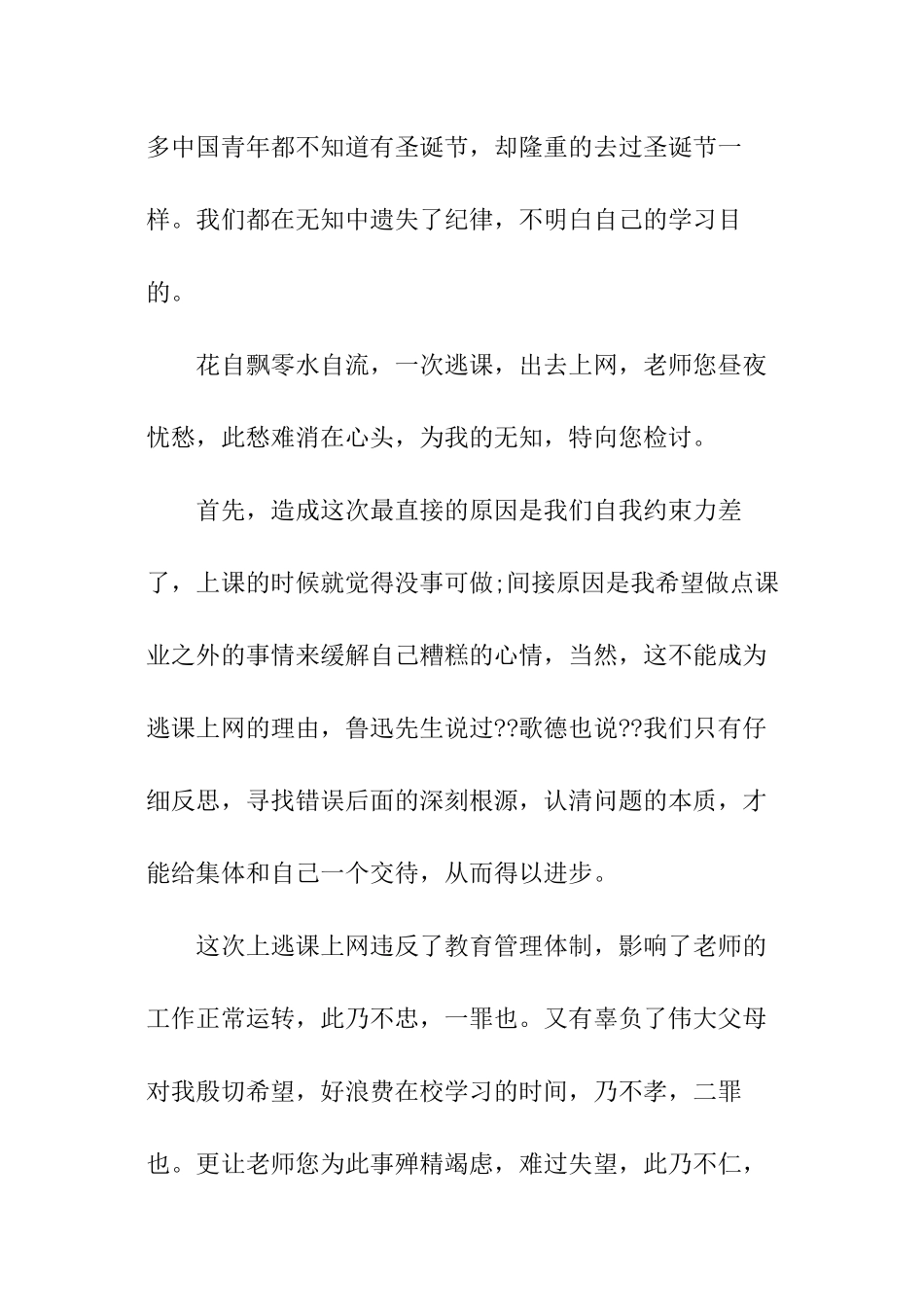 多中国青年都不知道有圣诞节，却隆重的去过圣诞节一样。我们都在无知中遗失了纪律，不明白自己的学习目的。

花自飘零水自流，一次逃课，出去上网，老师您昼夜忧愁，此愁难消在心头，为我的无知，特向您检讨。

首先，造成这次最直接的原因是我们自我约束力差了，上课的时候就觉得没事可做;间接原因是我希望做点课业之外的事情来缓解自己糟糕的心情，当然，这不能成为逃课上网的理由，鲁迅先生说过??歌德也说??我们只有仔细反思，寻找错误后面的深刻根源，认清问题的本质，才能给集体和自己一个交待，从而得以进步。

这次上逃课上网违反了教育管理体制，影响了老师的工作正常运转，此乃不忠，一罪也。又有辜负了伟大父母对我殷切希望，好浪费在校学习的时间，乃不孝，二罪也。更让老师您为此事殚精竭虑，难过失望，此乃不仁，